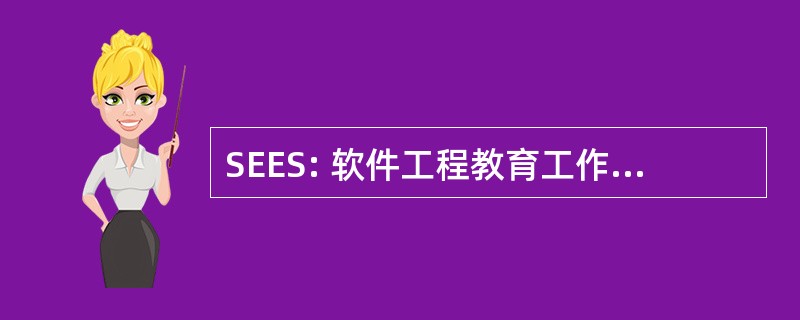 SEES: 软件工程教育工作...